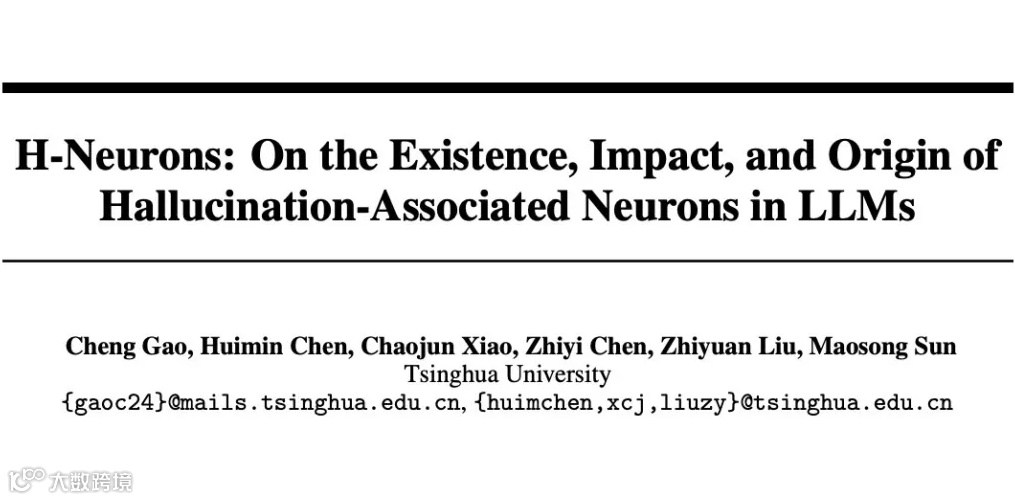 H-Neurons: On the Existence, Impact, and Origin of Hallucination-Associated Neurons in LLMs

Cheng Gao, Huimin Chen, Chaojun Xiao, Zhiyi Chen, Zhiyuan Liu, Maosong Sun
Tsinghua University
{gaoc24}@mails.tsinghua.edu.cn, {huimchen,xcj,liuzy}@tsinghua.edu.cn

大数跨境